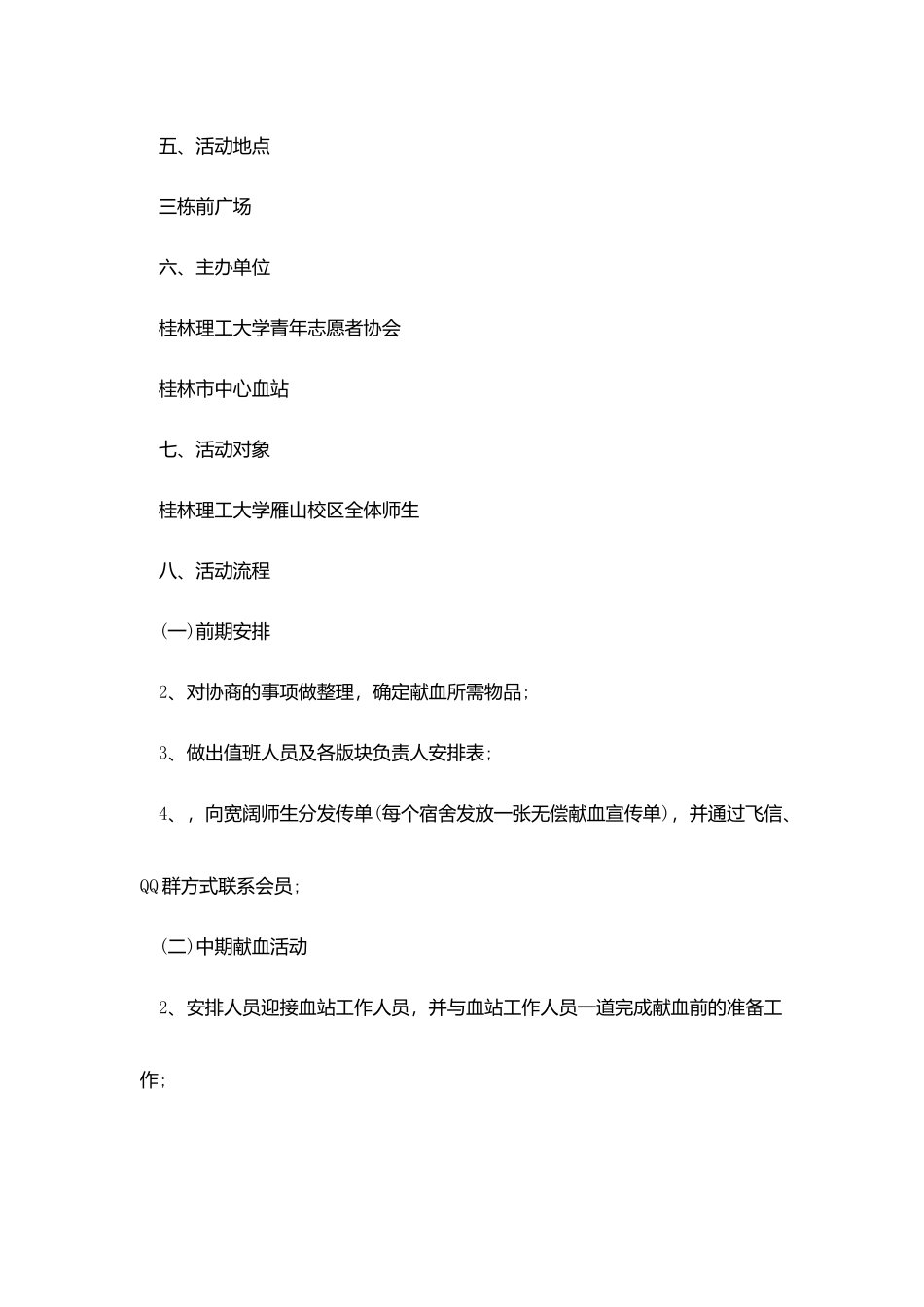 五、活动地点

三栋前广场

六、主办单位

桂林理工大学青年志愿者协会

桂林市中心血站

七、活动对象

桂林理工大学雁山校区全体师生

八、活动流程

(一)前期安排

2、对协商的事项做整理，确定献血所需物品；

3、做出值班人员及各版块负责人安排表；

4、，向宽阔师生分发传单(每个宿舍发放一张无偿献血宣传单)，并通过飞信、QQ群方式联系会员；

(二)中期献血活动

2、安排人员迎接血站工作人员，并与血站工作人员一道完成献血前的准备工作；